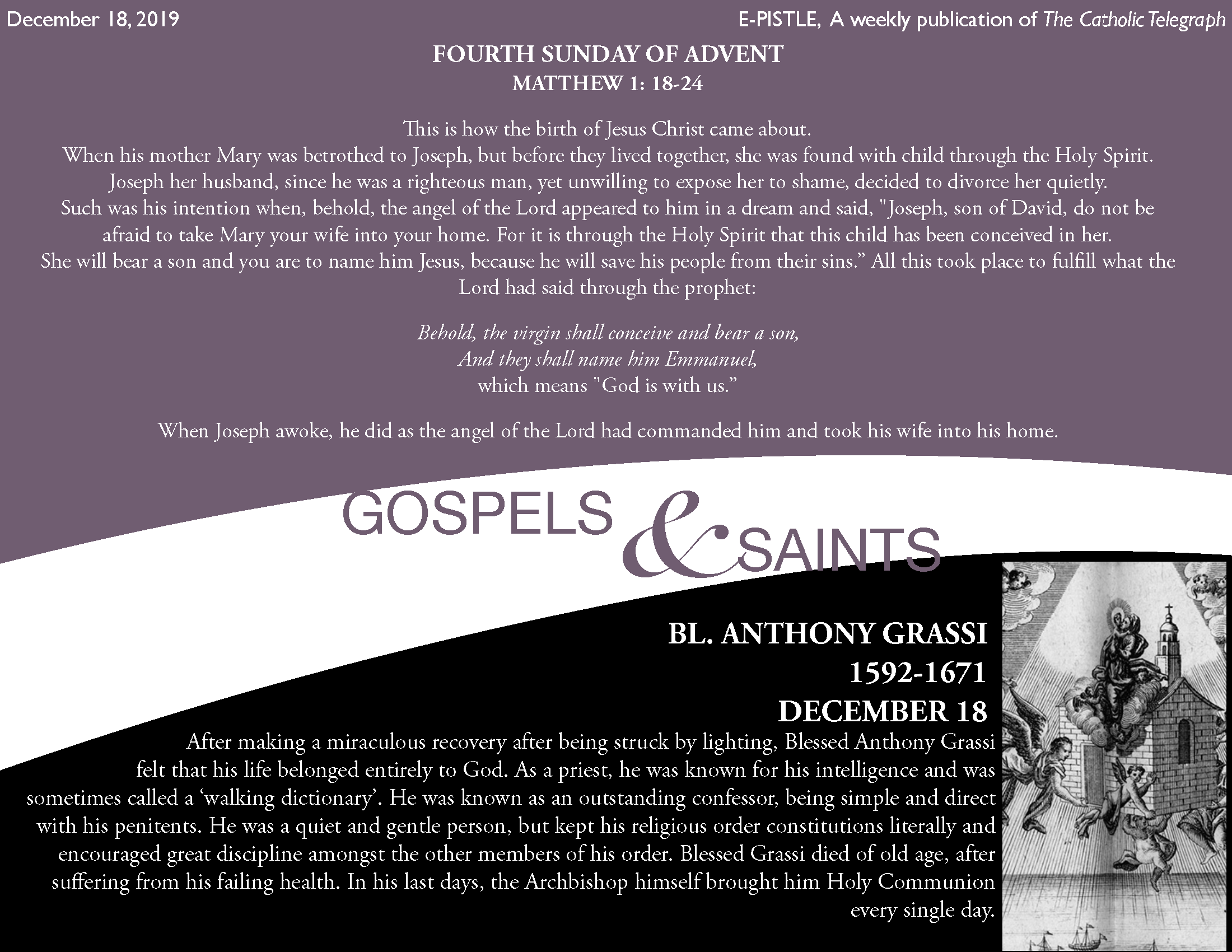 December 18, 2019

E-PISTLE, A weekly publication of The Catholic Telegraph

FOURTH SUNDAY OF ADVENT
MATTHEW 1: 18-24

This is how the birth of Jesus Christ came about. When his mother Mary was betrothed to Joseph, but before they lived together, she was found with child through the Holy Spirit. Joseph her husband, since he was a righteous man, yet unwilling to expose her to shame, decided to divorce her quietly. Such was his intention when, behold, the angel of the Lord appeared to him in a dream and said, "Joseph, son of David, do not be afraid to take Mary your wife into your home. For it is through the Holy Spirit that this child has been conceived in her. She will bear a son and you are to name him Jesus, because he will save his people from their sins." All this took place to fulfill what the Lord had said through the prophet:

Behold, the virgin shall conceive and bear a son,
And they shall name him Emmanuel,
which means "God is with us."

When Joseph awoke, he did as the angel of the Lord had commanded him and took his wife into his home.

GOSPELS & SAINTS

BL. ANTHONY GRASSI
1592-1671
DECEMBER 18

After making a miraculous recovery after being struck by lighting, Blessed Anthony Grassi felt that his life belonged entirely to God. As a priest, he was known for his intelligence and was sometimes called a 'walking dictionary'. He was known as an outstanding confessor, being simple and direct with his penitents. He was a quiet and gentle person, but kept his religious order constitutions literally and encouraged great discipline amongst the other members of his order. Blessed Grassi died of old age, after suffering from his failing health. In his last days, the Archbishop himself brought him Holy Communion every single day.